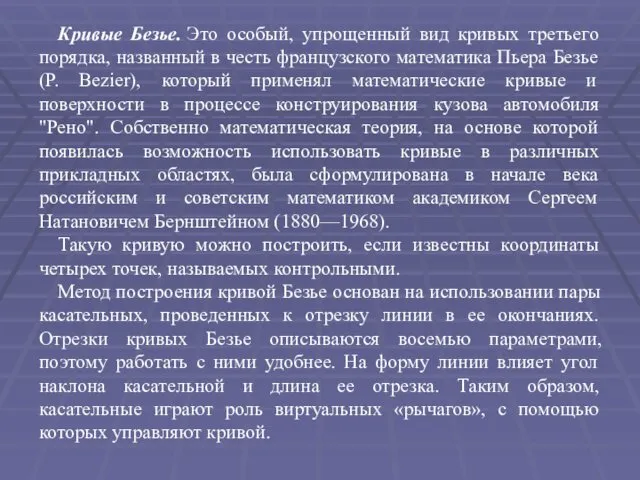 Кривые Безье. Это особый, упрощенный вид кривых третьего порядка, названный в честь французского математика Пьера Безье (P. Bezier), который применял математические кривые и поверхности в процессе конструирования кузова автомобиля "Рено". Собственно математическая теория, на основе которой появилась возможность использовать кривые в различных прикладных областях, была сформулирована в начале века российским и советским математиком академиком Сергеем Натановичем Бернштейном (1880—1968).

Такую кривую можно построить, если известны координаты четырех точек, называемых контрольными.

Метод построения кривой Безье основан на использовании пары касательных, проведенных к отрезку линии в ее окончаниях. Отрезки кривых Безье описываются восемью параметрами, поэтому работать с ними удобнее. На форму линии влияет угол наклона касательной и длина ее отрезка. Таким образом, касательные играют роль виртуальных «рычагов», с помощью которых управляют кривой.